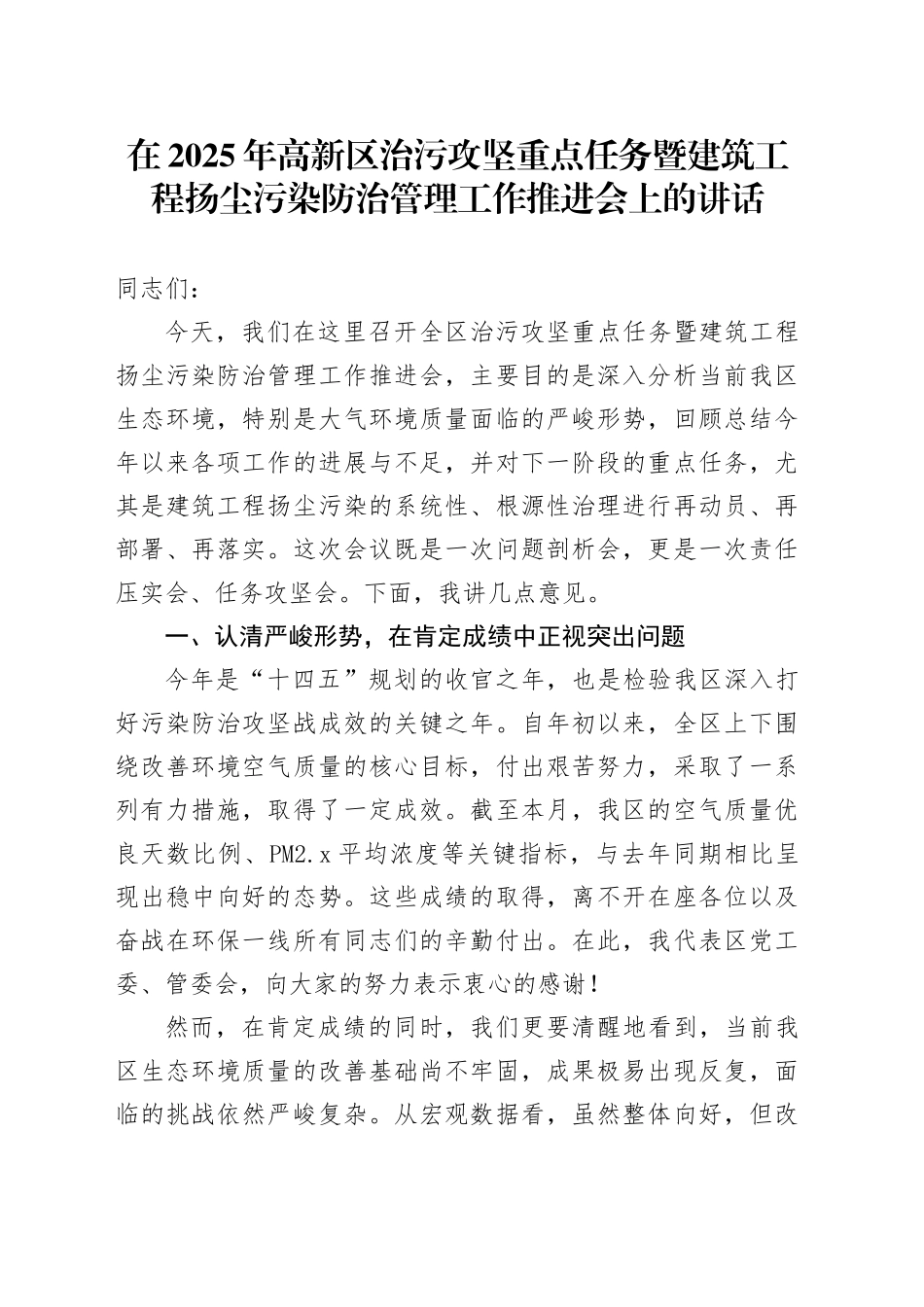 在2025年高新区治污攻坚重点任务暨建筑工程扬尘污染防治管理工作推进会上的讲话

同志们：

今天，我们在这里召开全区治污攻坚重点任务暨建筑工程扬尘污染防治管理工作推进会，主要目的是深入分析当前我区生态环境，特别是大气环境质量面临的严峻形势，回顾总结今年以来各项工作的进展与不足，并对下一阶段的重点任务，尤其是建筑工程扬尘污染的系统性、根源性治理进行再动员、再部署、再落实。这次会议既是一次问题剖析会，更是一次责任压实会、任务攻坚会。下面，我讲几点意见。

一、认清严峻形势，在肯定成绩中正视突出问题

今年是“十四五”规划的收官之年，也是检验我区深入打好污染防治攻坚战成效的关键之年。自年初以来，全区上下围绕改善环境空气质量的核心目标，付出艰苦努力，采取了一系列有力措施，取得了一定成效。截至本月，我区的空气质量优良天数比例、PM2.x平均浓度等关键指标，与去年同期相比呈现出稳中向好的态势。这些成绩的取得，离不开在座各位以及奋战在环保一线所有同志们的辛勤付出。在此，我代表区党工委、管委会，向大家的努力表示衷心的感谢！

然而，在肯定成绩的同时，我们更要清醒地看到，当前我区生态环境质量的改善基础尚不牢固，成果极易出现反复，面临的挑战依然严峻复杂。从宏观数据看，虽然整体向好，但改